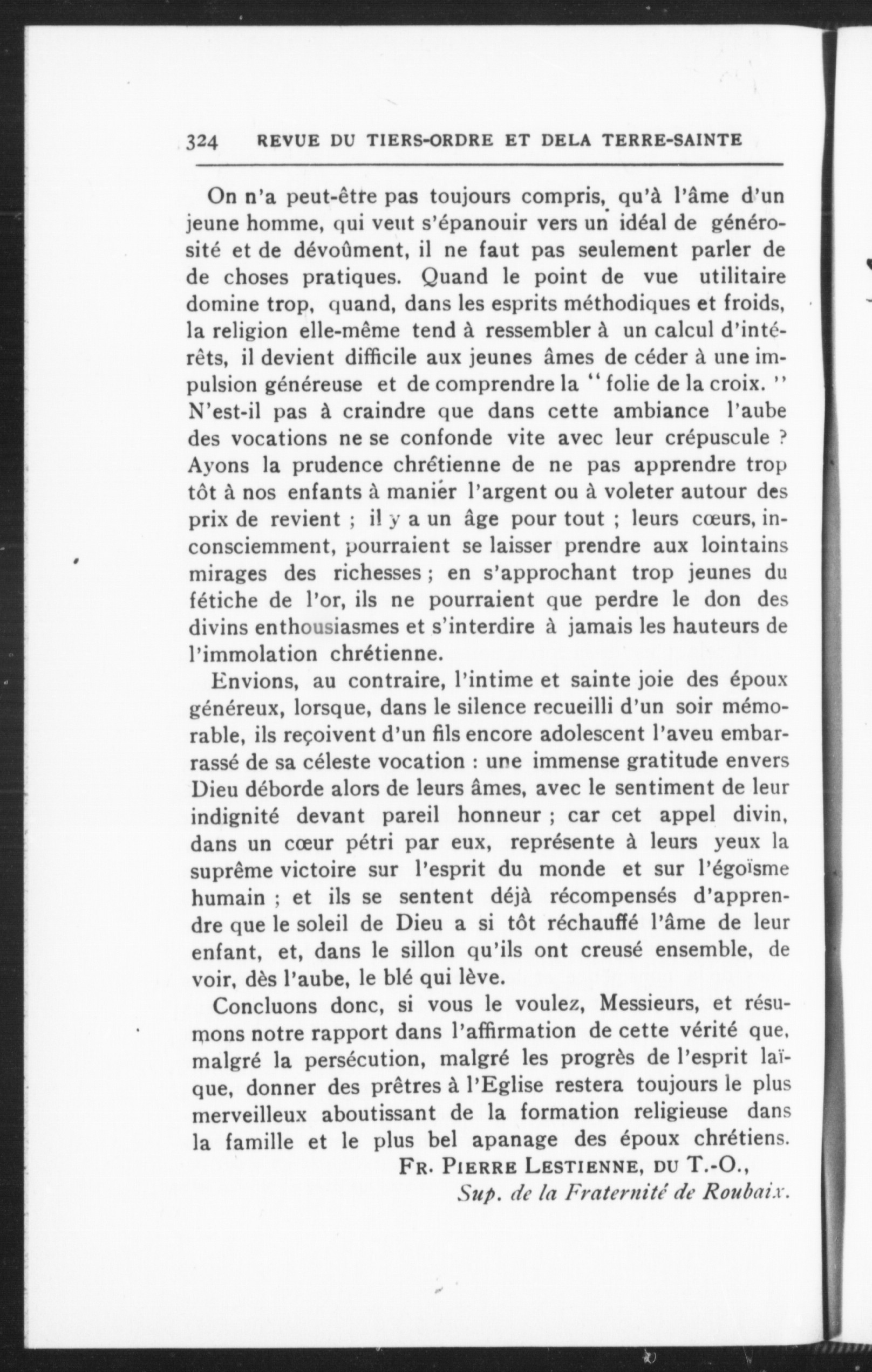 324 REVUE DU TIERS-ORDRE ET DELA TERRE-SAINTE

On n'a peut-être pas toujours compris, qu'à l'âme d'un jeune homme, qui veut s'épanouir vers un idéal de générosité et de dévoûment, il ne faut pas seulement parler de de choses pratiques. Quand le point de vue utilitaire domine trop, quand, dans les esprits méthodiques et froids, la religion elle-même tend à ressembler à un calcul d'intérêts, il devient difficile aux jeunes âmes de céder à une impulsion généreuse et de comprendre la "folie de la croix." N'est-il pas à craindre que dans cette ambiance l'aube des vocations ne se confonde vite avec leur crépuscule ? Ayons la prudence chrétienne de ne pas apprendre trop tôt à nos enfants à manier l'argent ou à voleter autour des prix de revient ; il y a un âge pour tout ; leurs cœurs, inconsciemment, pourraient se laisser prendre aux lointains mirages des richesses ; en s'approchant trop jeunes du fétiche de l'or, ils ne pourraient que perdre le don des divins enthousiasmes et s'interdire à jamais les hauteurs de l'immolation chrétienne.

Envions, au contraire, l'intime et sainte joie des époux généreux, lorsque, dans le silence recueilli d'un soir mémorable, ils reçoivent d'un fils encore adolescent l'aveu embarrassé de sa céleste vocation : une immense gratitude envers Dieu déborde alors de leurs âmes, avec le sentiment de leur indignité devant pareil honneur ; car cet appel divin, dans un cœur pétri par eux, représente à leurs yeux la suprême victoire sur l'esprit du monde et sur l'égoïsme humain ; et ils se sentent déjà récompensés d'apprendre que le soleil de Dieu a si tôt réchauffé l'âme de leur enfant, et, dans le sillon qu'ils ont creusé ensemble, de voir, dès l'aube, le blé qui lève.

Concluons donc, si vous le voulez, Messieurs, et résumons notre rapport dans l'affirmation de cette vérité que, malgré la persécution, malgré les progrès de l'esprit laïque, donner des prêtres à l'Eglise restera toujours le plus merveilleux aboutissant de la formation religieuse dans la famille et le plus bel apanage des époux chrétiens.

FR. PIERRE LESTIENNE, DU T.-O.,
Sup. de la Fraternité de Roubaix.